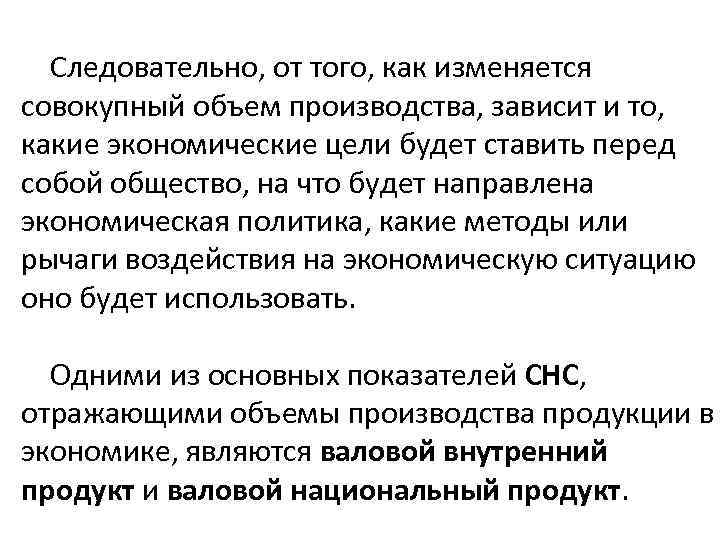 Следовательно, от того, как изменяется совокупный объем производства, зависит и то, какие экономические цели будет ставить перед собой общество, на что будет направлена экономическая политика, какие методы или рычаги воздействия на экономическую ситуацию оно будет использовать.

Одними из основных показателей СНС, отражающими объемы производства продукции в экономике, являются валовой внутренний продукт и валовой национальный продукт.